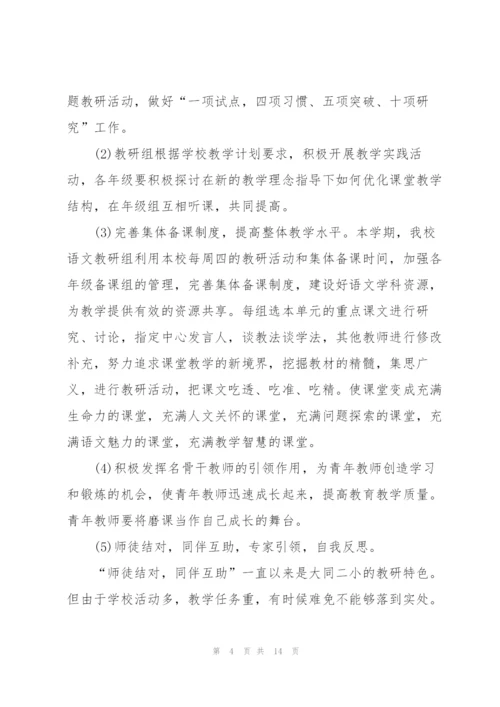 题教研活动，做好“一项试点，四项习惯、五项突破、十项研究”工作。

(2)教研组根据学校教学计划要求，积极开展教学实践活动，各年级要积极探讨在新的教学理念指导下如何优化课堂教学结构，在年级组互相听课，共同提高。

(3)完善集体备课制度，提高整体教学水平。本学期，我校语文教研组利用本校每周四的教研活动和集体备课时间，加强各年级备课组的管理，完善集体备课制度，建设好语文学科资源，为教学提供有效的资源共享。每组选本单元的重点课文进行研究、讨论，指定中心发言人，谈教法谈学法，其他教师进行修改补充，努力追求课堂教学的新境界，挖掘教材的精髓，集思广义，进行教研活动，把课文吃透、吃准、吃精。使课堂变成充满生命力的课堂，充满人文关怀的课堂，充满问题探索的课堂，充满语文魅力的课堂，充满教学智慧的课堂。

(4)积极发挥名骨干教师的引领作用，为青年教师创造学习和锻炼的机会，使青年教师迅速成长起来，提高教育教学质量。青年教师要将磨课当作自己成长的舞台。

(5)师徒结对，同伴互助，专家引领，自我反思。

“师徒结对，同伴互助”一直以来是大同二小的教研特色。但由于学校活动多，教学任务重，有时候难免不能够落到实处。

第 4 页 共 14 页